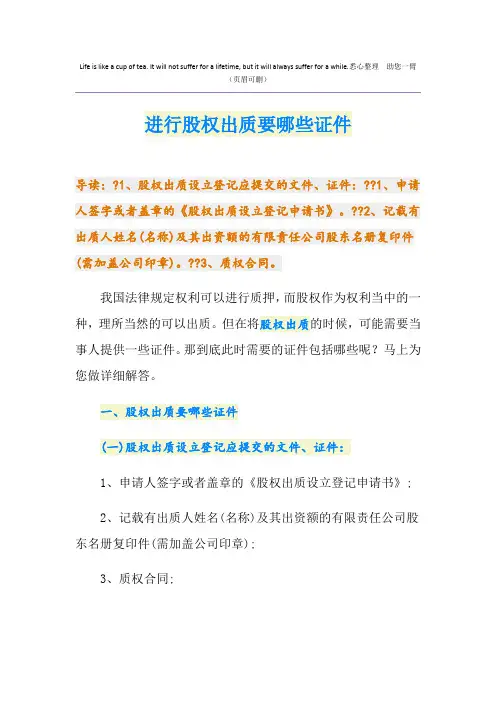 Life is like a cup of tea. It will not suffer for a lifetime, but it will always suffer for a while.悉心整理 助您一臂

（页眉可删）

进行股权出质要哪些证件

导读：?1、股权出质设立登记应提交的文件、证件：??1、申请人签字或者盖章的《股权出质设立登记申请书》。??2、记载有出质人姓名(名称)及其出资额的有限责任公司股东名册复印件(需加盖公司印章)。??3、质权合同。

我国法律规定权利可以进行质押，而股权作为权利当中的一种，理所当然的可以出质。但在将股权出质的时候，可能需要当事人提供一些证件。那到底此时需要的证件包括哪些呢？马上为您做详细解答。

一、股权出质要哪些证件

(一)股权出质设立登记应提交的文件、证件：

1、申请人签字或者盖章的《股权出质设立登记申请书》；

2、记载有出质人姓名(名称)及其出资额的有限责任公司股东名册复印件(需加盖公司印章)；

3、质权合同；